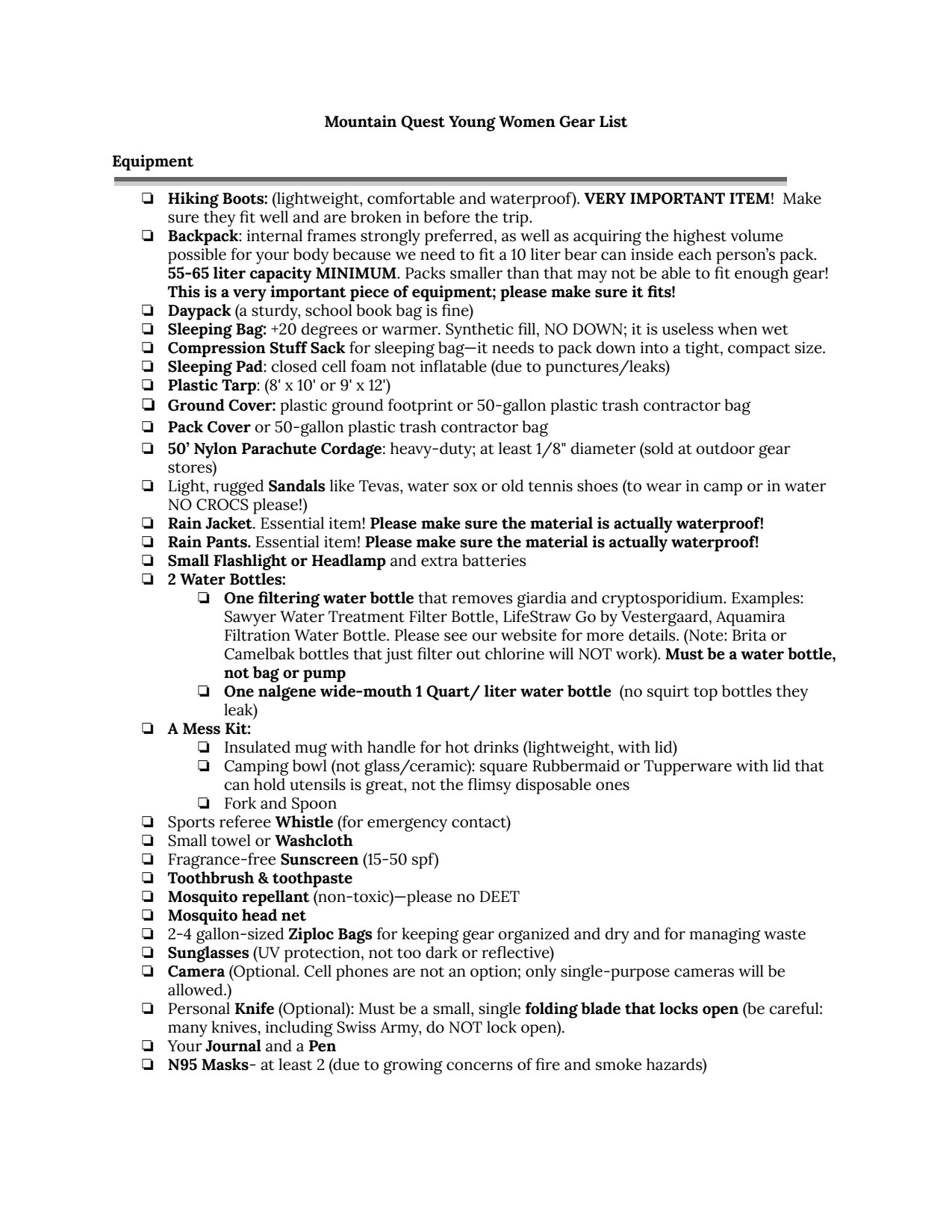 Mountain Quest Young Women Gear List

Equipment

❏ Hiking Boots: (lightweight, comfortable and waterproof). VERY IMPORTANT ITEM! Make sure they fit well and are broken in before the trip.
❏ Backpack: internal frames strongly preferred, as well as acquiring the highest volume possible for your body because we need to fit a 10 liter bear can inside each person's pack. 55-65 liter capacity MINIMUM. Packs smaller than that may not be able to fit enough gear! This is a very important piece of equipment; please make sure it fits!
❏ Daypack (a sturdy, school book bag is fine)
❏ Sleeping Bag: +20 degrees or warmer. Synthetic fill, NO DOWN; it is useless when wet
❏ Compression Stuff Sack for sleeping bag—it needs to pack down into a tight, compact size.
❏ Sleeping Pad: closed cell foam not inflatable (due to punctures/leaks)
❏ Plastic Tarp: (8' x 10' or 9' x 12')
❏ Ground Cover: plastic ground footprint or 50-gallon plastic trash contractor bag
❏ Pack Cover or 50-gallon plastic trash contractor bag
❏ 50' Nylon Parachute Cordage: heavy-duty; at least 1/8" diameter (sold at outdoor gear stores)
❏ Light, rugged Sandals like Tevas, water sox or old tennis shoes (to wear in camp or in water NO CROCS please!)
❏ Rain Jacket. Essential item! Please make sure the material is actually waterproof!
❏ Rain Pants. Essential item! Please make sure the material is actually waterproof!
❏ Small Flashlight or Headlamp and extra batteries
❏ 2 Water Bottles:
❏ One filtering water bottle that removes giardia and cryptosporidium. Examples: Sawyer Water Treatment Filter Bottle, LifeStraw Go by Vestergaard, Aquamira Filtration Water Bottle. Please see our website for more details. (Note: Brita or Camelbak bottles that just filter out chlorine will NOT work). Must be a water bottle, not bag or pump
❏ One nalgene wide-mouth 1 Quart/ liter water bottle (no squirt top bottles they leak)
❏ A Mess Kit:
❏ Insulated mug with handle for hot drinks (lightweight, with lid)
❏ Camping bowl (not glass/ceramic): square Rubbermaid or Tupperware with lid that can hold utensils is great, not the flimsy disposable ones
❏ Fork and Spoon
❏ Sports referee Whistle (for emergency contact)
❏ Small towel or Washcloth
❏ Fragrance-free Sunscreen (15-50 spf)
❏ Toothbrush & toothpaste
❏ Mosquito repellant (non-toxic)—please no DEET
❏ Mosquito head net
❏ 2-4 gallon-sized Ziploc Bags for keeping gear organized and dry and for managing waste
❏ Sunglasses (UV protection, not too dark or reflective)
❏ Camera (Optional. Cell phones are not an option; only single-purpose cameras will be allowed.)
❏ Personal Knife (Optional): Must be a small, single folding blade that locks open (be careful: many knives, including Swiss Army, do NOT lock open).
❏ Your Journal and a Pen
❏ N95 Masks- at least 2 (due to growing concerns of fire and smoke hazards)